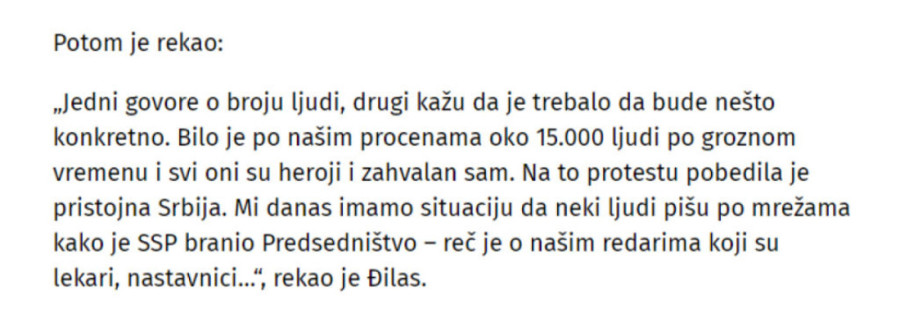 Potom je rekao:

„Jedni govore o broju ljudi, drugi kažu da je trebalo da bude nešto konkretno. Bilo je po našim procenama oko 15.000 ljudi po groznom vremenu i svi oni su heroji i zahvalan sam. Na to protestu pobedila je pristojna Srbija. Mi danas imamo situaciju da neki ljudi pišu po mrežama kako je SSP branio Predsedništvo – reč je o našim redarima koji su lekari, nastavnici...“, rekao je Đilas.